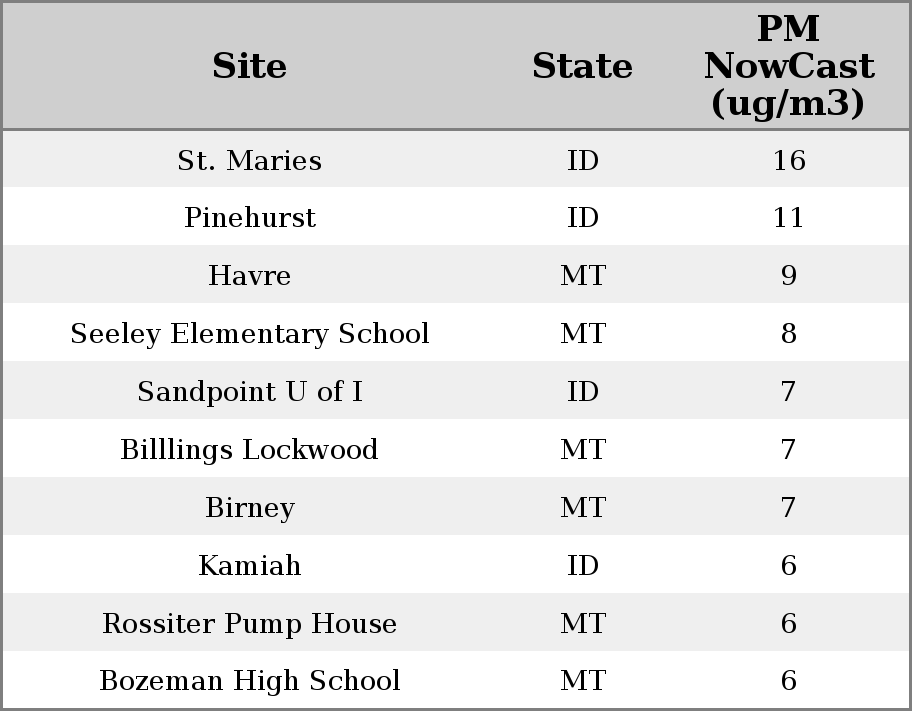 | Site | State | PM NowCast (ug/m3) |
|---|---|---|
| St. Maries | ID | 16 |
| Pinehurst | ID | 11 |
| Havre | MT | 9 |
| Seeley Elementary School | MT | 8 |
| Sandpoint U of I | ID | 7 |
| Billlings Lockwood | MT | 7 |
| Birney | MT | 7 |
| Kamiah | ID | 6 |
| Rossiter Pump House | MT | 6 |
| Bozeman High School | MT | 6 |